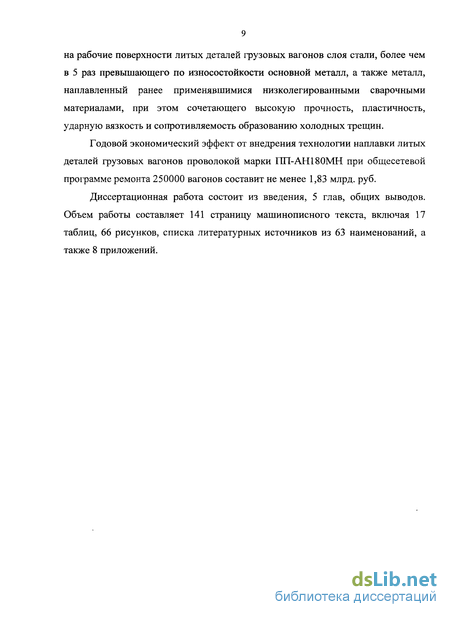 9

на рабочие поверхности литых деталей грузовых вагонов слоя стали, более чем в 5 раз превышающего по износостойкости основной металл, а также металл, наплавленный ранее применявшимися низколегированными сварочными материалами, при этом сочетающего высокую прочность, пластичность, ударную вязкость и сопротивляемость образованию холодных трещин.

Годовой экономический эффект от внедрения технологии наплавки литых деталей грузовых вагонов проволокой марки ПП-АН180МН при общесетевой программе ремонта 250000 вагонов составит не менее 1,83 млрд. руб.

Диссертационная работа состоит из введения, 5 глав, общих выводов. Объем работы составляет 141 страницу машинописного текста, включая 17 таблиц, 66 рисунков, списка литературных источников из 63 наименований, а также 8 приложений.

dsLib.net
библиотека диссертаций